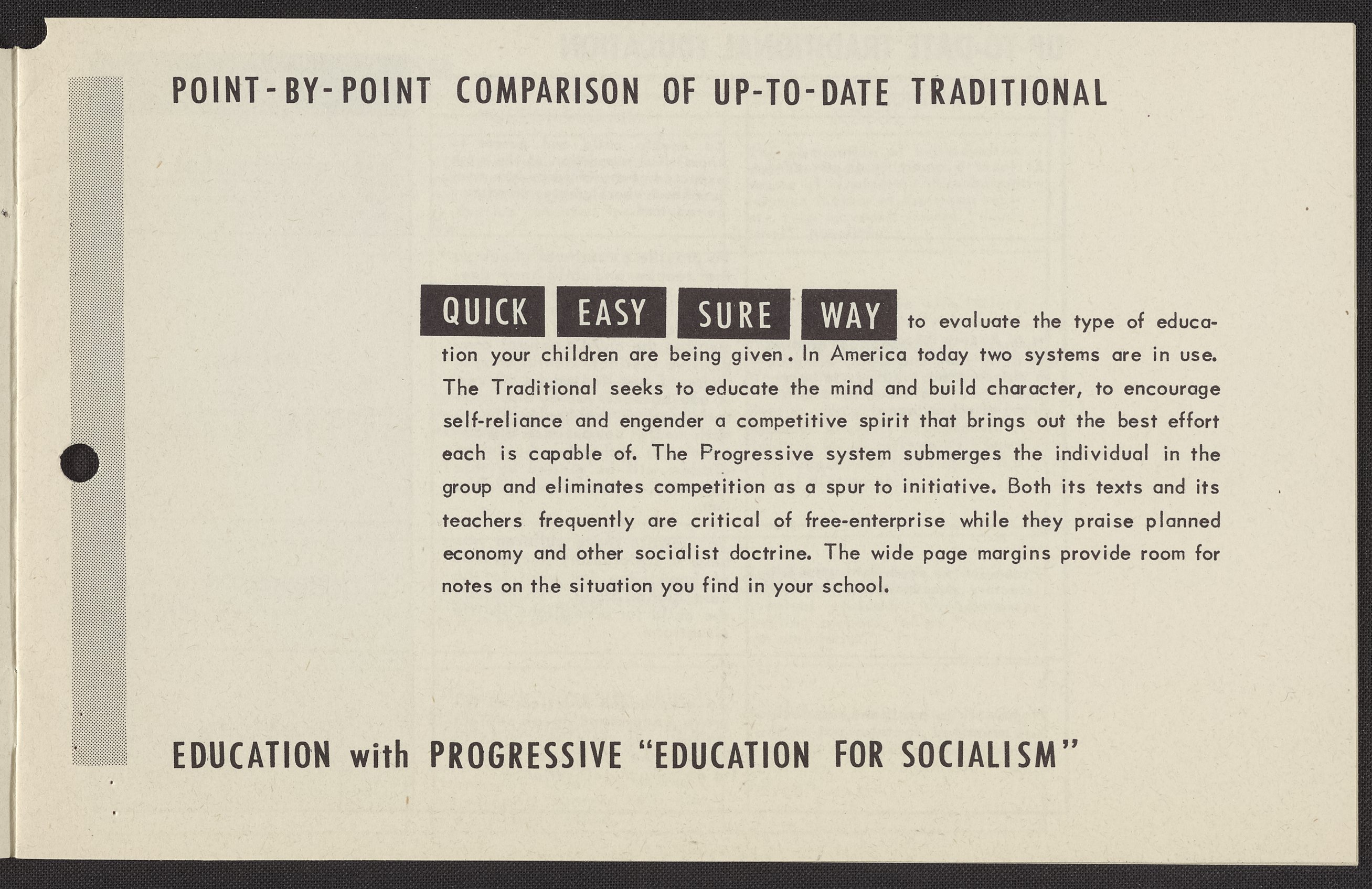 POINT-BY-POINT COMPARISON OF UP-TO-DATE TRADITIONAL

QUICK EASY SURE WAY to evaluate the type of education your children are being given. In America today two systems are in use. The Traditional seeks to educate the mind and build character, to encourage self-reliance and engender a competitive spirit that brings out the best effort each is capable of. The Progressive system submerges the individual in the group and eliminates competition as a spur to initiative. Both its texts and its teachers frequently are critical of free-enterprise while they praise planned economy and other socialist doctrine. The wide page margins provide room for notes on the situation you find in your school.

EDUCATION with PROGRESSIVE "EDUCATION FOR SOCIALISM"